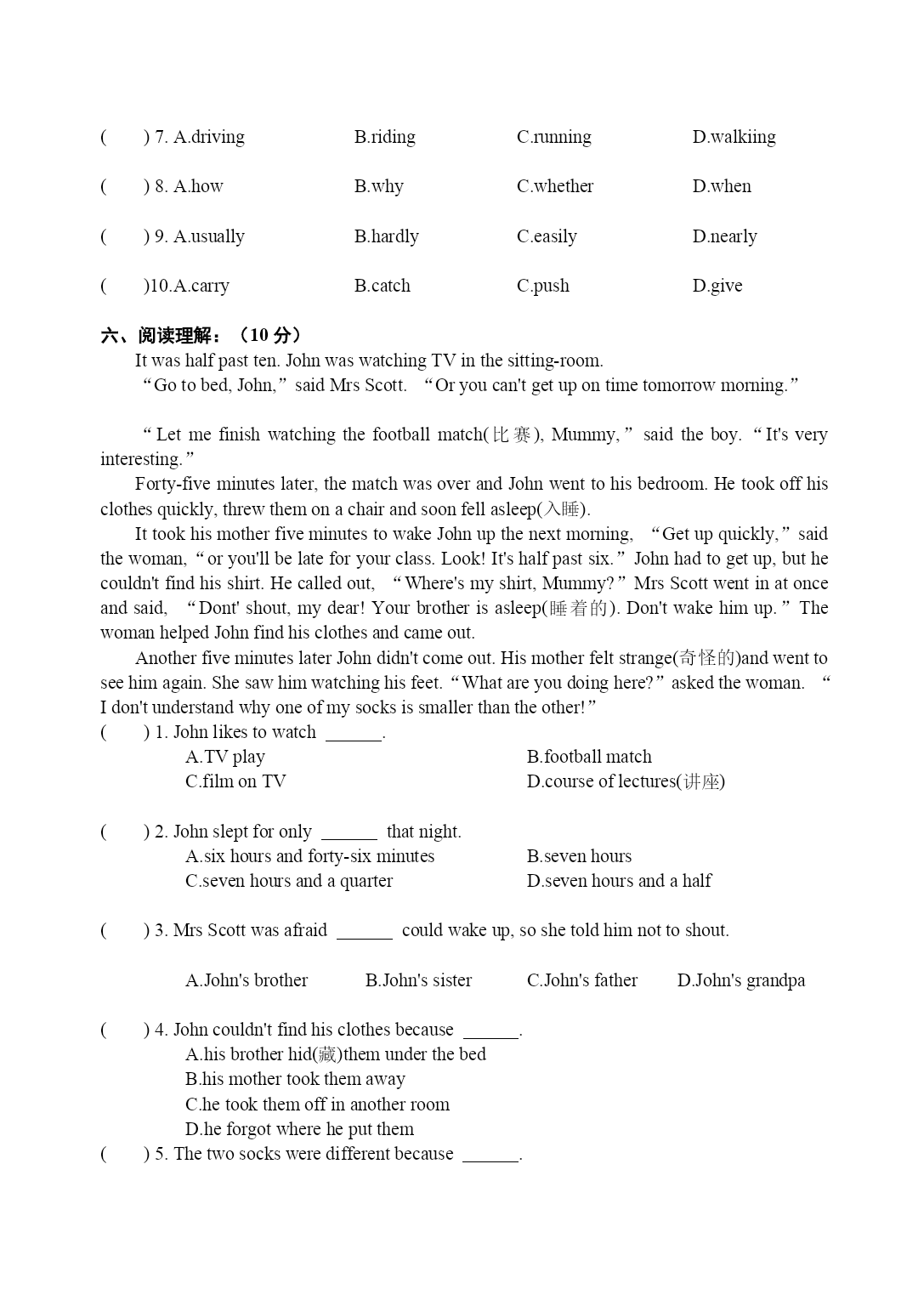 (　　) 7. A.driving　　B.riding　　C.running　　D.walkiing

(　　) 8. A.how　　B.why　　C.whether　　D.when

(　　) 9. A.usually　　B.hardly　　C.easily　　D.nearly

(　　)10.A.carry　　B.catch　　C.push　　D.give

六、阅读理解：（10 分）

It was half past ten. John was watching TV in the sitting-room.

“Go to bed, John,” said Mrs Scott. “Or you can't get up on time tomorrow morning.”

“Let me finish watching the football match(比赛), Mummy,” said the boy. “It's very interesting.”

Forty-five minutes later, the match was over and John went to his bedroom. He took off his clothes quickly, threw them on a chair and soon fell asleep(入睡).

It took his mother five minutes to wake John up the next morning, “Get up quickly,” said the woman, “or you'll be late for your class. Look! It's half past six.” John had to get up, but he couldn't find his shirt. He called out, “Where's my shirt, Mummy?” Mrs Scott went in at once and said, “Dont' shout, my dear! Your brother is asleep(睡着的). Don't wake him up.” The woman helped John find his clothes and came out.

Another five minutes later John didn't come out. His mother felt strange(奇怪的)and went to see him again. She saw him watching his feet. “What are you doing here?” asked the woman. “I don't understand why one of my socks is smaller than the other!”

(　　) 1. John likes to watch ______.
A.TV play　　B.football match
C.film on TV　　D.course of lectures(讲座)

(　　) 2. John slept for only ______ that night.
A.six hours and forty-six minutes　　B.seven hours
C.seven hours and a quarter　　D.seven hours and a half

(　　) 3. Mrs Scott was afraid ______ could wake up, so she told him not to shout.

A.John's brother　　B.John's sister　　C.John's father　　D.John's grandpa

(　　) 4. John couldn't find his clothes because ______.
A.his brother hid(藏)them under the bed
B.his mother took them away
C.he took them off in another room
D.he forgot where he put them

(　　) 5. The two socks were different because ______.